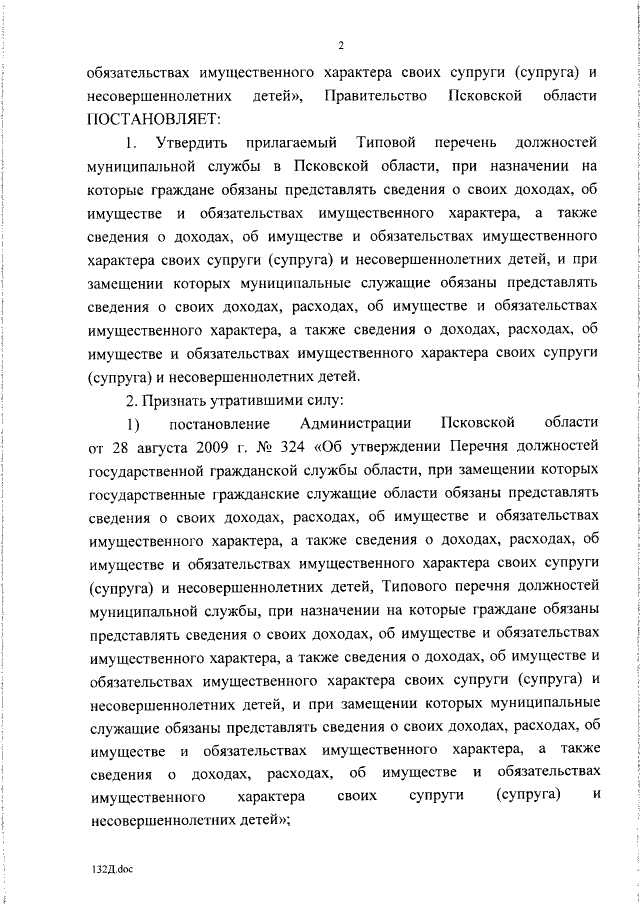 2

обязательствах имущественного характера своих супруги (супруга) и несовершеннолетних детей», Правительство Псковской области ПОСТАНОВЛЯЕТ:

1. Утвердить прилагаемый Типовой перечень должностей муниципальной службы в Псковской области, при назначении на которые граждане обязаны представлять сведения о своих доходах, об имуществе и обязательствах имущественного характера, а также сведения о доходах, об имуществе и обязательствах имущественного характера своих супруги (супруга) и несовершеннолетних детей, и при замещении которых муниципальные служащие обязаны представлять сведения о своих доходах, расходах, об имуществе и обязательствах имущественного характера, а также сведения о доходах, расходах, об имуществе и обязательствах имущественного характера своих супруги (супруга) и несовершеннолетних детей.

2. Признать утратившими силу:

1) постановление Администрации Псковской области от 28 августа 2009 г. № 324 «Об утверждении Перечня должностей государственной гражданской службы области, при замещении которых государственные гражданские служащие области обязаны представлять сведения о своих доходах, расходах, об имуществе и обязательствах имущественного характера, а также сведения о доходах, расходах, об имуществе и обязательствах имущественного характера своих супруги (супруга) и несовершеннолетних детей, Типового перечня должностей муниципальной службы, при назначении на которые граждане обязаны представлять сведения о своих доходах, об имуществе и обязательствах имущественного характера, а также сведения о доходах, об имуществе и обязательствах имущественного характера своих супруги (супруга) и несовершеннолетних детей, и при замещении которых муниципальные служащие обязаны представлять сведения о своих доходах, расходах, об имуществе и обязательствах имущественного характера, а также сведения о доходах, расходах, об имуществе и обязательствах имущественного характера своих супруги (супруга) и несовершеннолетних детей»;

132Д.doc